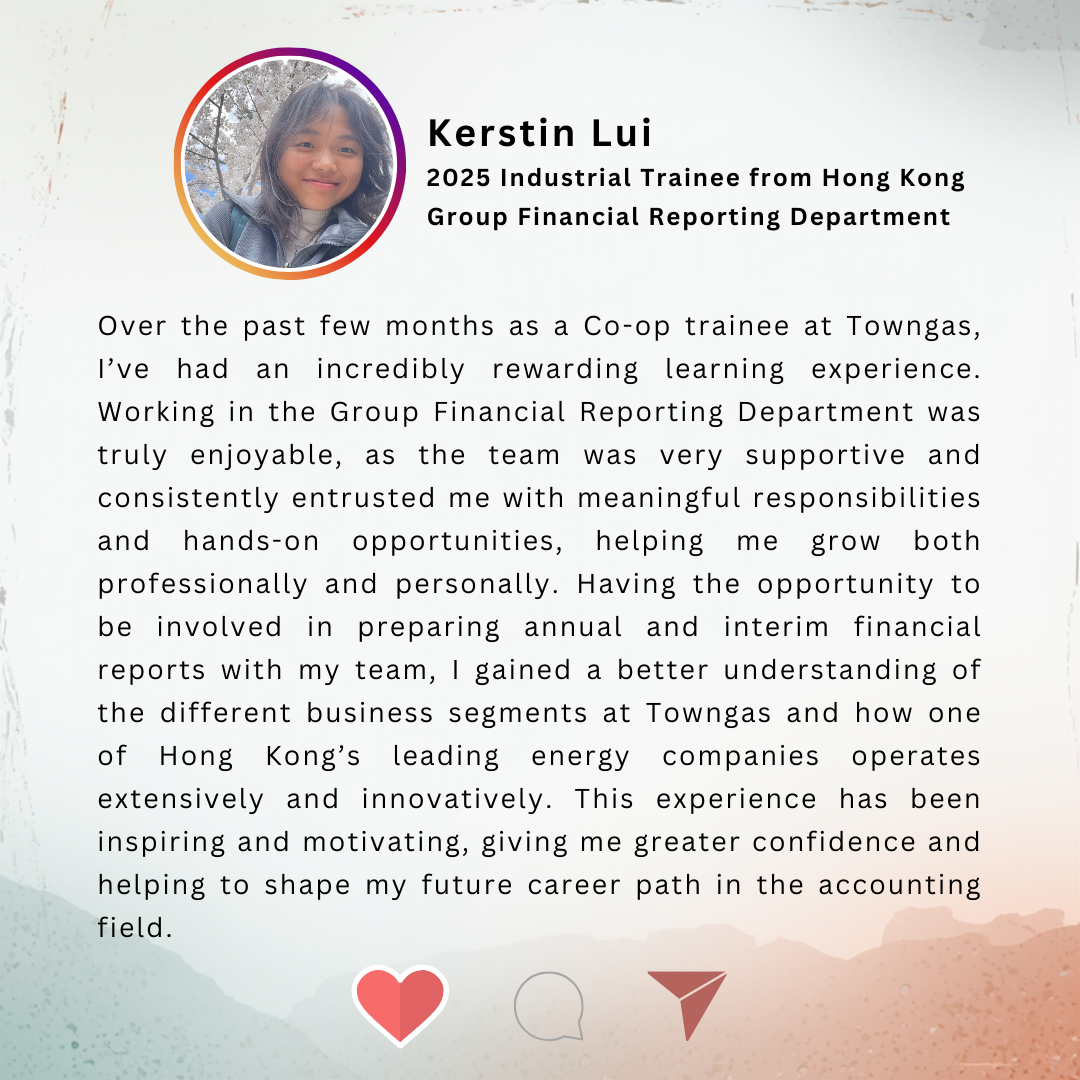 Kerstin Lui
2025 Industrial Trainee from Hong Kong
Group Financial Reporting Department

Over the past few months as a Co-op trainee at Towngas, I've had an incredibly rewarding learning experience. Working in the Group Financial Reporting Department was truly enjoyable, as the team was very supportive and consistently entrusted me with meaningful responsibilities and hands-on opportunities, helping me grow both professionally and personally. Having the opportunity to be involved in preparing annual and interim financial reports with my team, I gained a better understanding of the different business segments at Towngas and how one of Hong Kong's leading energy companies operates extensively and innovatively. This experience has been inspiring and motivating, giving me greater confidence and helping to shape my future career path in the accounting field.